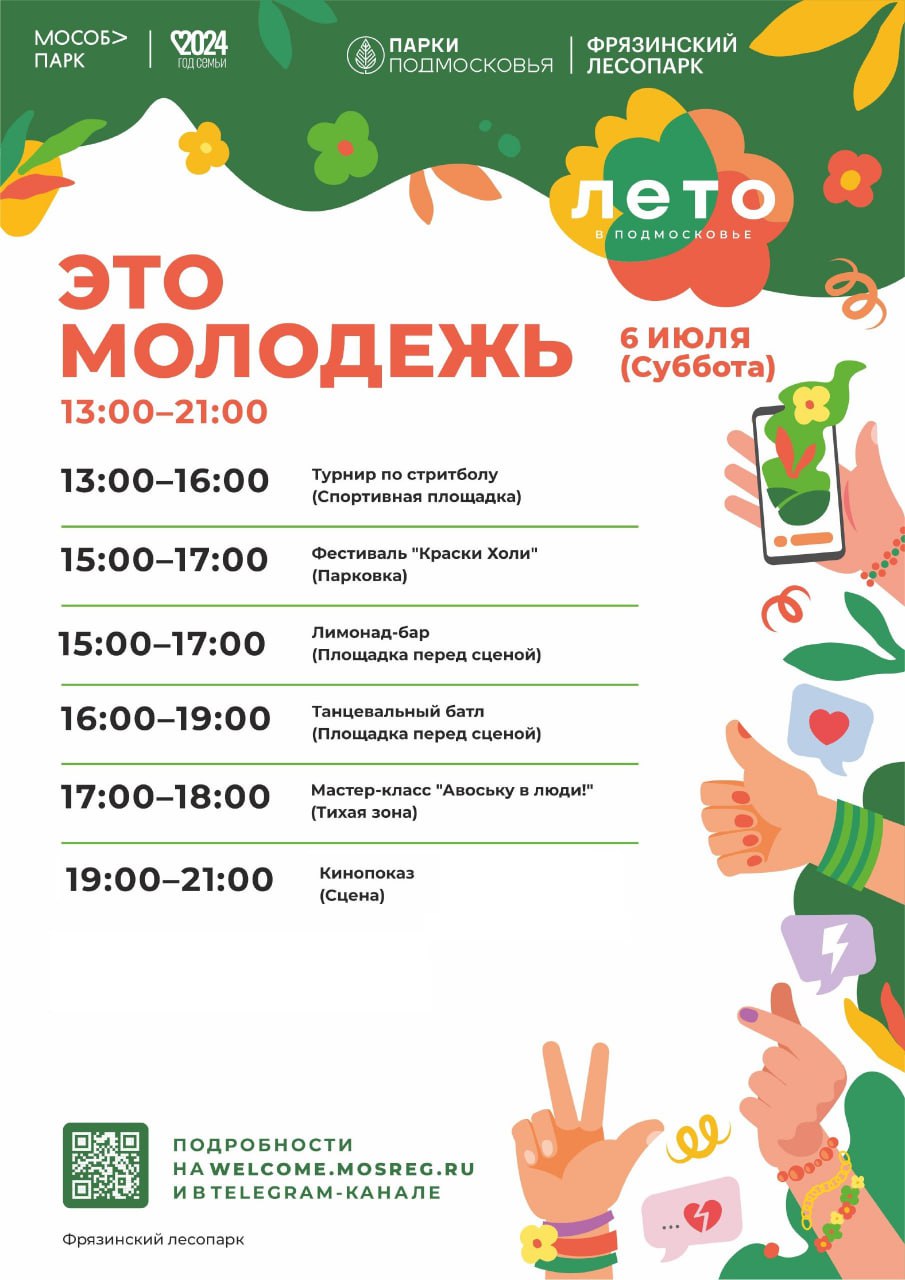 МОСОБ>
ПАРК

2024
ГОД СЕМЬИ

ПАРКИ
ПОДМОСКОВЬЯ

ФРЯЗИНСКИЙ
ЛЕСОПАРК

ЛЕТО
В ПОДМОСКОВЬЕ

ЭТО
МОЛОДЕЖЬ

6 ИЮЛЯ
(Суббота)

13:00–21:00

13:00–16:00 Турнир по стритболу
(Спортивная площадка)

15:00–17:00 Фестиваль "Краски Холи"
(Парковка)

15:00–17:00 Лимонад-бар
(Площадка перед сценой)

16:00–19:00 Танцевальный батл
(Площадка перед сценой)

17:00–18:00 Мастер-класс "Авоську в люди!"
(Тихая зона)

19:00–21:00 Кинопоказ
(Сцена)

ПОДРОБНОСТИ
НА WELCOME.MOSREG.RU
И В TELEGRAM-КАНАЛЕ

Фрязинский лесопарк